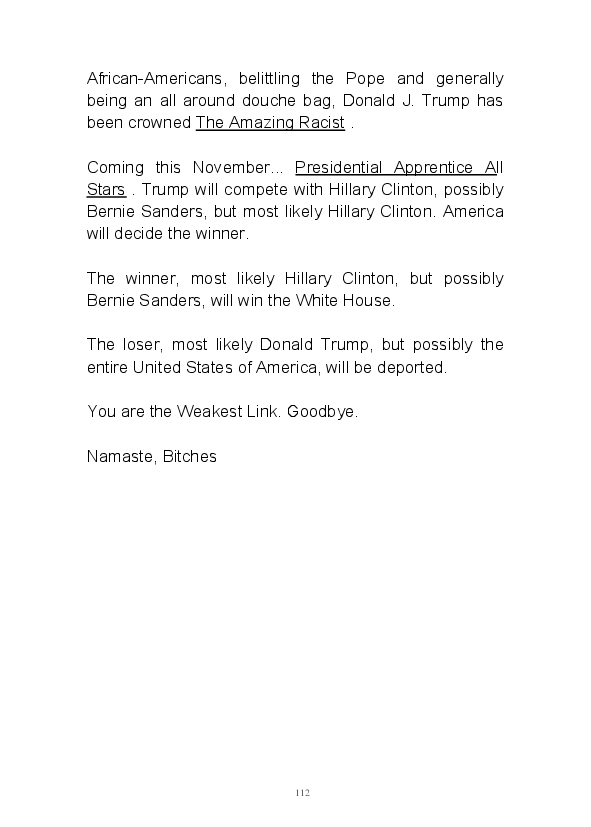 African-Americans, belittling the Pope and generally being an all around douche bag, Donald J. Trump has been crowned The Amazing Racist .

Coming this November... Presidential Apprentice All Stars . Trump will compete with Hillary Clinton, possibly Bernie Sanders, but most likely Hillary Clinton. America will decide the winner.

The winner, most likely Hillary Clinton, but possibly Bernie Sanders, will win the White House.

The loser, most likely Donald Trump, but possibly the entire United States of America, will be deported.

You are the Weakest Link. Goodbye.

Namaste, Bitches

112